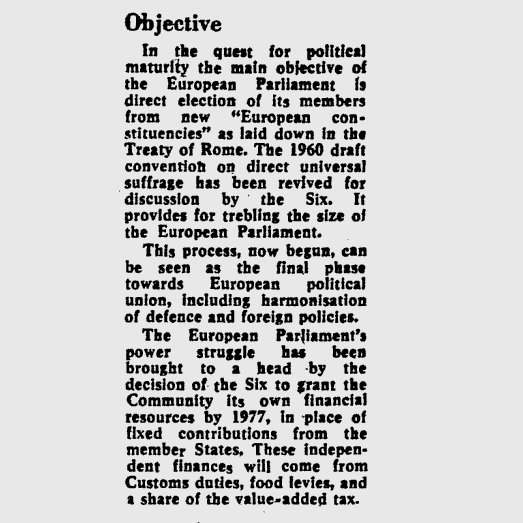 Objective

In the quest for political maturity the main objective of the European Parliament is direct election of its members from new "European constituencies" as laid down in the Treaty of Rome. The 1960 draft convention on direct universal suffrage has been revived for discussion by the Six. It provides for trebling the size of the European Parliament.

This process, now begun, can be seen as the final phase towards European political union, including harmonisation of defence and foreign policies.

The European Parliament's power struggle has been brought to a head by the decision of the Six to grant the Community its own financial resources by 1977, in place of fixed contributions from the member States. These independent finances will come from Customs duties, food levies, and a share of the value-added tax.